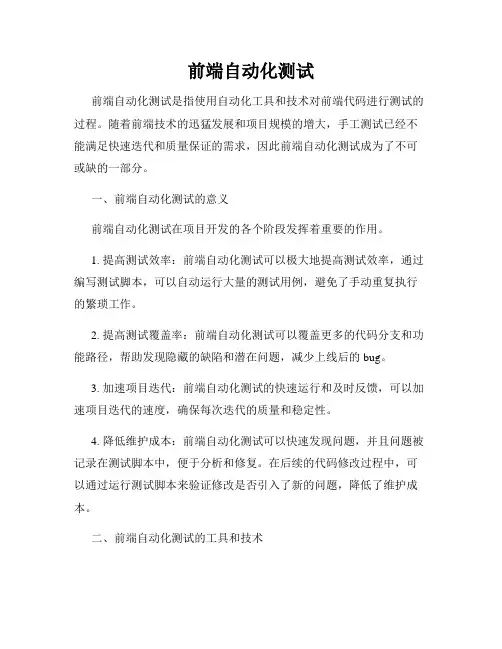 前端自动化测试

前端自动化测试是指使用自动化工具和技术对前端代码进行测试的过程。随着前端技术的迅猛发展和项目规模的增大，手工测试已经不能满足快速迭代和质量保证的需求，因此前端自动化测试成为了不可或缺的一部分。

一、前端自动化测试的意义

前端自动化测试在项目开发的各个阶段发挥着重要的作用。

1. 提高测试效率：前端自动化测试可以极大地提高测试效率，通过编写测试脚本，可以自动运行大量的测试用例，避免了手动重复执行的繁琐工作。

2. 提高测试覆盖率：前端自动化测试可以覆盖更多的代码分支和功能路径，帮助发现隐藏的缺陷和潜在问题，减少上线后的 bug。

3. 加速项目迭代：前端自动化测试的快速运行和及时反馈，可以加速项目迭代的速度，确保每次迭代的质量和稳定性。

4. 降低维护成本：前端自动化测试可以快速发现问题，并且问题被记录在测试脚本中，便于分析和修复。在后续的代码修改过程中，可以通过运行测试脚本来验证修改是否引入了新的问题，降低了维护成本。

二、前端自动化测试的工具和技术